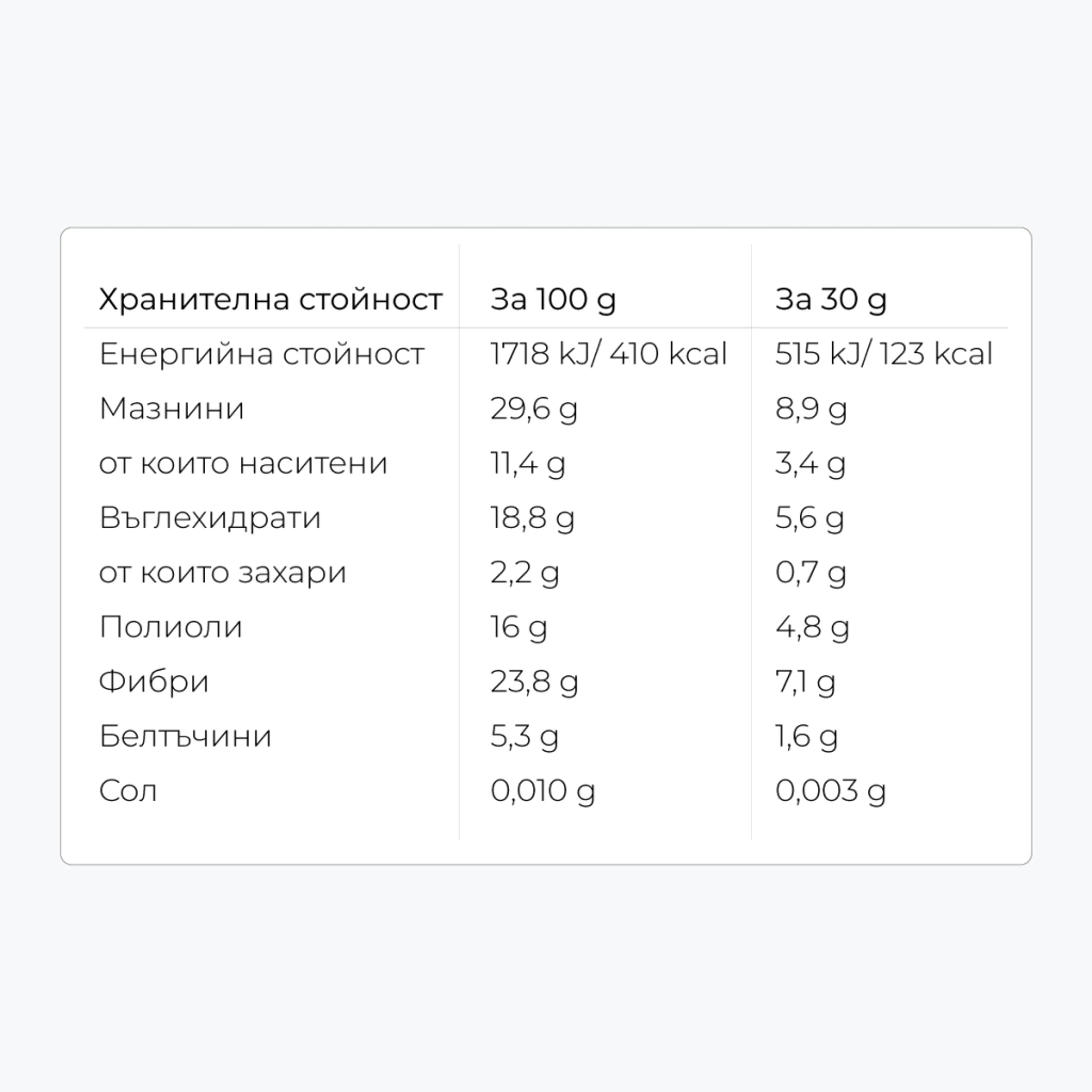 | Хранителна стойност | За 100 g | За 30 g |
|---|---|---|
| Енергийна стойност | 1718 kJ/ 410 kcal | 515 kJ/ 123 kcal |
| Мазнини | 29,6 g | 8,9 g |
| от които наситени | 11,4 g | 3,4 g |
| Въглехидрати | 18,8 g | 5,6 g |
| от които захари | 2,2 g | 0,7 g |
| Полиоли | 16 g | 4,8 g |
| Фибри | 23,8 g | 7,1 g |
| Белтъчини | 5,3 g | 1,6 g |
| Сол | 0,010 g | 0,003 g |